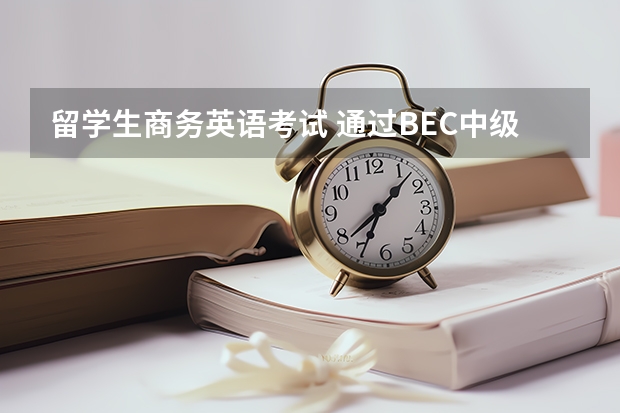 留学生商务英语考试 通过BEC中级

12
1
2
3
4
5
6
7
8
9
10
11